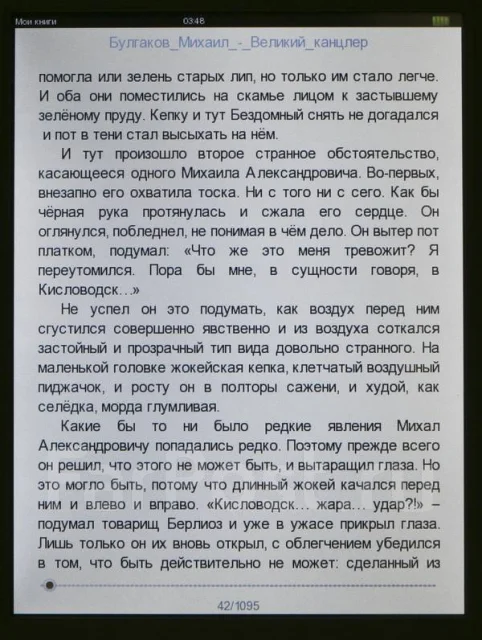 Мои книги 03:48

Булгаков_Михаил_-_Великий_канцлер

помогла или зелень старых лип, но только им стало легче. И оба они поместились на скамье лицом к застывшему зелёному пруду. Кепку и тут Бездомный снять не догадался и пот в тени стал высыхать на нём.

И тут произошло второе странное обстоятельство, касающееся одного Михаила Александровича. Во-первых, внезапно его охватила тоска. Ни с того ни с сего. Как бы чёрная рука протянулась и сжала его сердце. Он оглянулся, побледнел, не понимая в чём дело. Он вытер пот платком, подумал: «Что же это меня тревожит? Я переутомился. Пора бы мне, в сущности говоря, в Кисловодск…»

Не успел он это подумать, как воздух перед ним сгустился совершенно явственно и из воздуха соткался застойный и прозрачный тип вида довольно странного. На маленькой головке жокейская кепка, клетчатый воздушный пиджачок, и росту он в полторы сажени, и худой, как селёдка, морда глумливая.

Какие бы то ни было редкие явления Михал Александровичу попадались редко. Поэтому прежде всего он решил, что этого не может быть, и вытаращил глаза. Но это могло быть, потому что длинный жокей качался перед ним и влево и вправо. «Кисловодск… жара… удар?!» – подумал товарищ Берлиоз и уже в ужасе прикрыл глаза. Лишь только он их вновь открыл, с облегчением убедился в том, что быть действительно не может: сделанный из

42/1095